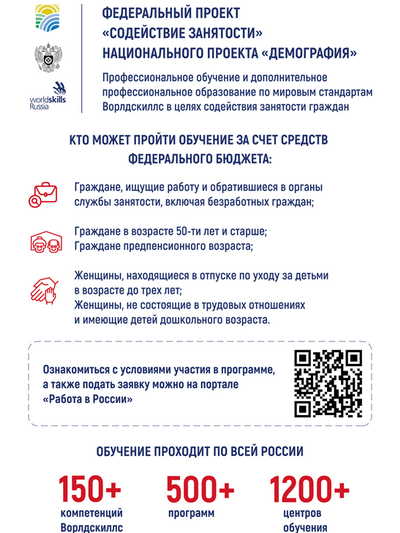 worldskills Russia

ФЕДЕРАЛЬНЫЙ ПРОЕКТ «СОДЕЙСТВИЕ ЗАНЯТОСТИ» НАЦИОНАЛЬНОГО ПРОЕКТА «ДЕМОГРАФИЯ»

Профессиональное обучение и дополнительное профессиональное образование по мировым стандартам Ворлдскиллс в целях содействия занятости граждан

КТО МОЖЕТ ПРОЙТИ ОБУЧЕНИЕ ЗА СЧЕТ СРЕДСТВ ФЕДЕРАЛЬНОГО БЮДЖЕТА:

Граждане, ищущие работу и обратившиеся в органы службы занятости, включая безработных граждан;

Граждане в возрасте 50-ти лет и старше;
Граждане предпенсионного возраста;

Женщины, находящиеся в отпуске по уходу за детьми в возрасте до трех лет;
Женщины, не состоящие в трудовых отношениях и имеющие детей дошкольного возраста.

Ознакомиться с условиями участия в программе, а также подать заявку можно на портале «Работа в России»

ОБУЧЕНИЕ ПРОХОДИТ ПО ВСЕЙ РОССИИ

150+ компетенций Ворлдскиллс

500+ программ

1200+ центров обучения